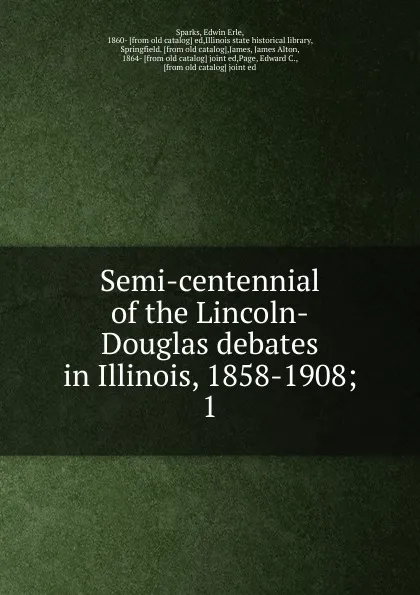 Sparks, Edwin Erle, 1860- [from old catalog] ed,Illinois state historical library, Springfield. [from old catalog],James, James Alton, 1864- [from old catalog] joint ed,Page, Edward C., [from old catalog] joint ed

Semi-centennial of the Lincoln-Douglas debates in Illinois, 1858-1908; 1